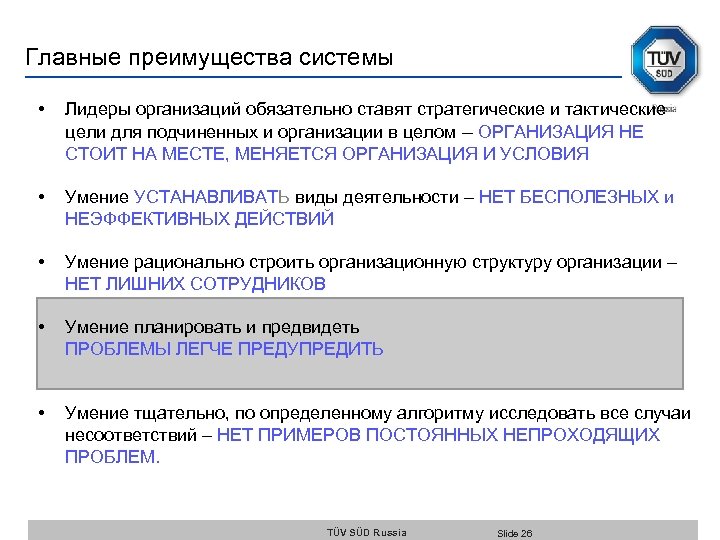 Главные преимущества системы

TÜV SÜD

Russia

• Лидеры организаций обязательно ставят стратегические и тактические цели для подчиненных и организации в целом – ОРГАНИЗАЦИЯ НЕ СТОИТ НА МЕСТЕ, МЕНЯЕТСЯ ОРГАНИЗАЦИЯ И УСЛОВИЯ

• Умение УСТАНАВЛИВАТЬ виды деятельности – НЕТ БЕСПОЛЕЗНЫХ и НЕЭФФЕКТИВНЫХ ДЕЙСТВИЙ

• Умение рационально строить организационную структуру организации – НЕТ ЛИШНИХ СОТРУДНИКОВ

• Умение планировать и предвидеть
ПРОБЛЕМЫ ЛЕГЧЕ ПРЕДУПРЕДИТЬ

• Умение тщательно, по определенному алгоритму исследовать все случаи несоответствий – НЕТ ПРИМЕРОВ ПОСТОЯННЫХ НЕПРОХОДЯЩИХ ПРОБЛЕМ.

TÜV SÜD Russia Slide 26